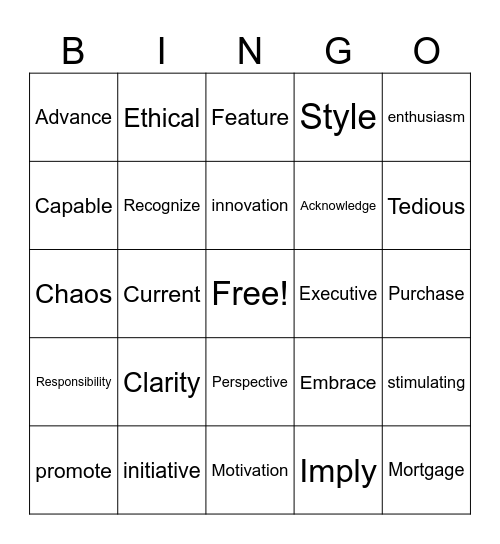 | B | I | N | G | O |
|---|---|---|---|---|
| Advance | Ethical | Feature | Style | enthusiasm |
| Capable | Recognize | innovation | Acknowledge | Tedious |
| Chaos | Current | Free! | Executive | Purchase |
| Responsibility | Clarity | Perspective | Embrace | stimulating |
| promote | initiative | Motivation | Imply | Mortgage |